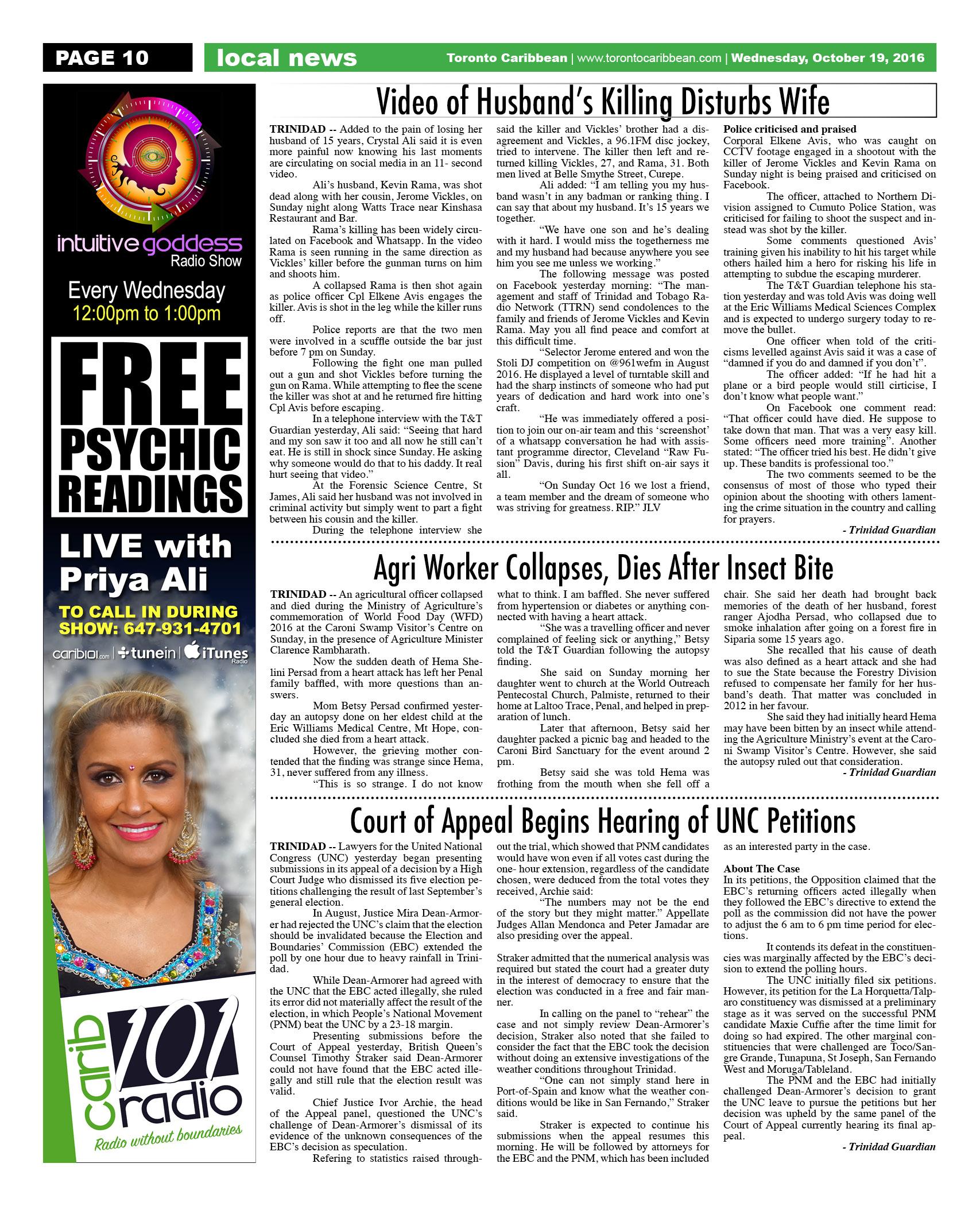 PAGE 10

local news

Toronto Caribbean | www.torontocaribbean.com | Wednesday, October 19, 2016

intuitive goddess Radio Show

Every Wednesday
12:00pm to 1:00pm

FREE PSYCHIC READINGS

LIVE with Priya Ali

TO CALL IN DURING SHOW: 647-931-4701

carib101.com | tunein | iTunes Radio

carib 101 radio
Radio without boundaries

Video of Husband's Killing Disturbs Wife

TRINIDAD -- Added to the pain of losing her husband of 15 years, Crystal Ali said it is even more painful now knowing his last moments are circulating on social media in an 11- second video.

Ali's husband, Kevin Rama, was shot dead along with her cousin, Jerome Vickles, on Sunday night along Watts Trace near Kinshasa Restaurant and Bar.

Rama's killing has been widely circulated on Facebook and Whatsapp. In the video Rama is seen running in the same direction as Vickles' killer before the gunman turns on him and shoots him.

A collapsed Rama is then shot again as police officer Cpl Elkene Avis engages the killer. Avis is shot in the leg while the killer runs off.

Police reports are that the two men were involved in a scuffle outside the bar just before 7 pm on Sunday.

Following the fight one man pulled out a gun and shot Vickles before turning the gun on Rama. While attempting to flee the scene the killer was shot at and he returned fire hitting Cpl Avis before escaping.

In a telephone interview with the T&T Guardian yesterday, Ali said: "Seeing that hard and my son saw it too and all now he still can't eat. He is still in shock since Sunday. He asking why someone would do that to his daddy. It real hurt seeing that video."

At the Forensic Science Centre, St James, Ali said her husband was not involved in criminal activity but simply went to part a fight between his cousin and the killer.

During the telephone interview she said the killer and Vickles' brother had a disagreement and Vickles, a 96.1FM disc jockey, tried to intervene. The killer then left and returned killing Vickles, 27, and Rama, 31. Both men lived at Belle Smythe Street, Curepe.

Ali added: "I am telling you my husband wasn't in any badman or ranking thing. I can say that about my husband. It's 15 years we together.

"We have one son and he's dealing with it hard. I would miss the togetherness me and my husband had because anywhere you see him you see me unless we working."

The following message was posted on Facebook yesterday morning: "The management and staff of Trinidad and Tobago Radio Network (TTRN) send condolences to the family and friends of Jerome Vickles and Kevin Rama. May you all find peace and comfort at this difficult time.

"Selector Jerome entered and won the Stoli DJ competition on @961wefm in August 2016. He displayed a level of turntable skill and had the sharp instincts of someone who had put years of dedication and hard work into one's craft.

"He was immediately offered a position to join our on-air team and this 'screenshot' of a whatsapp conversation he had with assistant programme director, Cleveland "Raw Fusion" Davis, during his first shift on-air says it all.

"On Sunday Oct 16 we lost a friend, a team member and the dream of someone who was striving for greatness. RIP." JLV

Police criticised and praised
Corporal Elkene Avis, who was caught on CCTV footage engaged in a shootout with the killer of Jerome Vickles and Kevin Rama on Sunday night is being praised and criticised on Facebook.

The officer, attached to Northern Division assigned to Cumuto Police Station, was criticised for failing to shoot the suspect and instead was shot by the killer.

Some comments questioned Avis' training given his inability to hit his target while others hailed him a hero for risking his life in attempting to subdue the escaping murderer.

The T&T Guardian telephone his station yesterday and was told Avis was doing well at the Eric Williams Medical Sciences Complex and is expected to undergo surgery today to remove the bullet.

One officer when told of the criticisms levelled against Avis said it was a case of "damned if you do and damned if you don't".

The officer added: "If he had hit a plane or a bird people would still cirticise, I don't know what people want."

On Facebook one comment read: "That officer could have died. He suppose to take down that man. That was a very easy kill. Some officers need more training". Another stated: "The officer tried his best. He didn't give up. These bandits is professional too."

The two comments seemed to be the consensus of most of those who typed their opinion about the shooting with others lamenting the crime situation in the country and calling for prayers.

- Trinidad Guardian

Agri Worker Collapses, Dies After Insect Bite

TRINIDAD -- An agricultural officer collapsed and died during the Ministry of Agriculture's commemoration of World Food Day (WFD) 2016 at the Caroni Swamp Visitor's Centre on Sunday, in the presence of Agriculture Minister Clarence Rambharath.

Now the sudden death of Hema Shelini Persad from a heart attack has left her Penal family baffled, with more questions than answers.

Mom Betsy Persad confirmed yesterday an autopsy done on her eldest child at the Eric Williams Medical Centre, Mt Hope, concluded she died from a heart attack.

However, the grieving mother contended that the finding was strange since Hema, 31, never suffered from any illness.

"This is so strange. I do not know what to think. I am baffled. She never suffered from hypertension or diabetes or anything connected with having a heart attack.

"She was a travelling officer and never complained of feeling sick or anything," Betsy told the T&T Guardian following the autopsy finding.

She said on Sunday morning her daughter went to church at the World Outreach Pentecostal Church, Palmiste, returned to their home at Laltoo Trace, Penal, and helped in preparation of lunch.

Later that afternoon, Betsy said her daughter packed a picnic bag and headed to the Caroni Bird Sanctuary for the event around 2 pm.

Betsy said she was told Hema was frothing from the mouth when she fell off a chair. She said her death had brought back memories of the death of her husband, forest ranger Ajodha Persad, who collapsed due to smoke inhalation after going on a forest fire in Siparia some 15 years ago.

She recalled that his cause of death was also defined as a heart attack and she had to sue the State because the Forestry Division refused to compensate her family for her husband's death. That matter was concluded in 2012 in her favour.

She said they had initially heard Hema may have been bitten by an insect while attending the Agriculture Ministry's event at the Caroni Swamp Visitor's Centre. However, she said the autopsy ruled out that consideration.

- Trinidad Guardian

Court of Appeal Begins Hearing of UNC Petitions

TRINIDAD -- Lawyers for the United National Congress (UNC) yesterday began presenting submissions in its appeal of a decision by a High Court Judge who dismissed its five election petitions challenging the result of last September's general election.

In August, Justice Mira Dean-Armorer had rejected the UNC's claim that the election should be invalidated because the Election and Boundaries' Commission (EBC) extended the poll by one hour due to heavy rainfall in Trinidad.

While Dean-Armorer had agreed with the UNC that the EBC acted illegally, she ruled its error did not materially affect the result of the election, in which People's National Movement (PNM) beat the UNC by a 23-18 margin.

Presenting submissions before the Court of Appeal yesterday, British Queen's Counsel Timothy Straker said Dean-Armorer could not have found that the EBC acted illegally and still rule that the election result was valid.

Chief Justice Ivor Archie, the head of the Appeal panel, questioned the UNC's challenge of Dean-Armorer's dismissal of its evidence of the unknown consequences of the EBC's decision as speculation.

Refering to statistics raised throughout the trial, which showed that PNM candidates would have won even if all votes cast during the one- hour extension, regardless of the candidate chosen, were deduced from the total votes they received, Archie said:

"The numbers may not be the end of the story but they might matter." Appellate Judges Allan Mendonca and Peter Jamadar are also presiding over the appeal.

Straker admitted that the numerical analysis was required but stated the court had a greater duty in the interest of democracy to ensure that the election was conducted in a free and fair manner.

In calling on the panel to "rehear" the case and not simply review Dean-Armorer's decision, Straker also noted that she failed to consider the fact that the EBC took the decision without doing an extensive investigations of the weather conditions throughout Trinidad.

"One can not simply stand here in Port-of-Spain and know what the weather conditions would be like in San Fernando," Straker said.

Straker is expected to continue his submissions when the appeal resumes this morning. He will be followed by attorneys for the EBC and the PNM, which has been included as an interested party in the case.

About The Case
In its petitions, the Opposition claimed that the EBC's returning officers acted illegally when they followed the EBC's directive to extend the poll as the commission did not have the power to adjust the 6 am to 6 pm time period for elections.

It contends its defeat in the constituencies was marginally affected by the EBC's decision to extend the polling hours.

The UNC initially filed six petitions. However, its petition for the La Horquetta/Talparo constituency was dismissed at a preliminary stage as it was served on the successful PNM candidate Maxie Cuffie after the time limit for doing so had expired. The other marginal constituencies that were challenged are Toco/Sangre Grande, Tunapuna, St Joseph, San Fernando West and Moruga/Tableland.

The PNM and the EBC had initially challenged Dean-Armorer's decision to grant the UNC leave to pursue the petitions but her decision was upheld by the same panel of the Court of Appeal currently hearing its final appeal.

- Trinidad Guardian